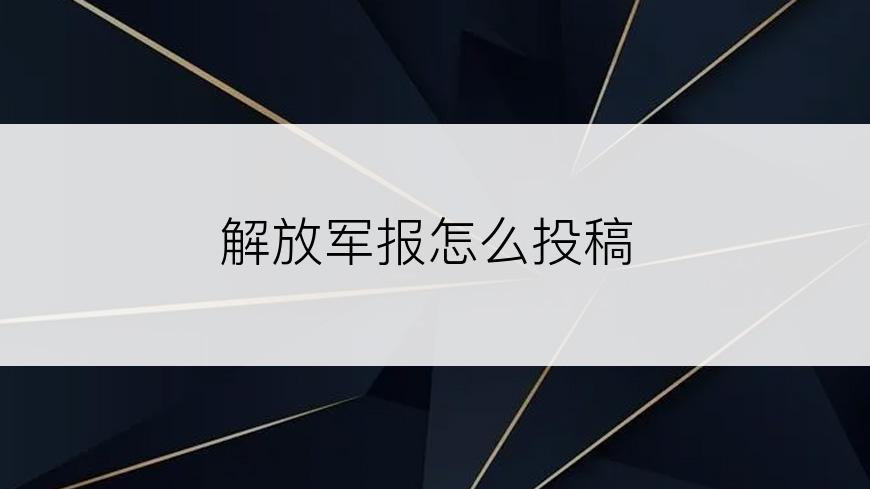 解放军报怎么投稿